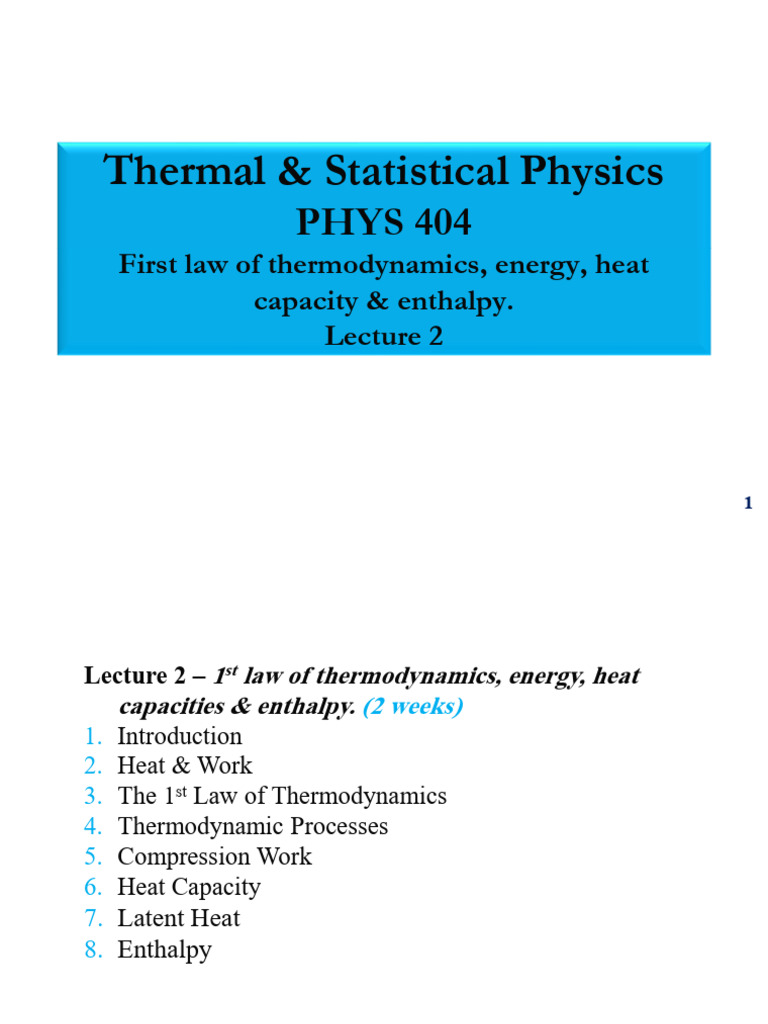 Thermal & Statistical Physics
PHYS 404
First law of thermodynamics, energy, heat capacity & enthalpy.
Lecture 2

1

Lecture 2 – 1$^{st}$ law of thermodynamics, energy, heat capacities & enthalpy. (2 weeks)
1. Introduction
2. Heat & Work
3. The 1$^{st}$ Law of Thermodynamics
4. Thermodynamic Processes
5. Compression Work
6. Heat Capacity
7. Latent Heat
8. Enthalpy